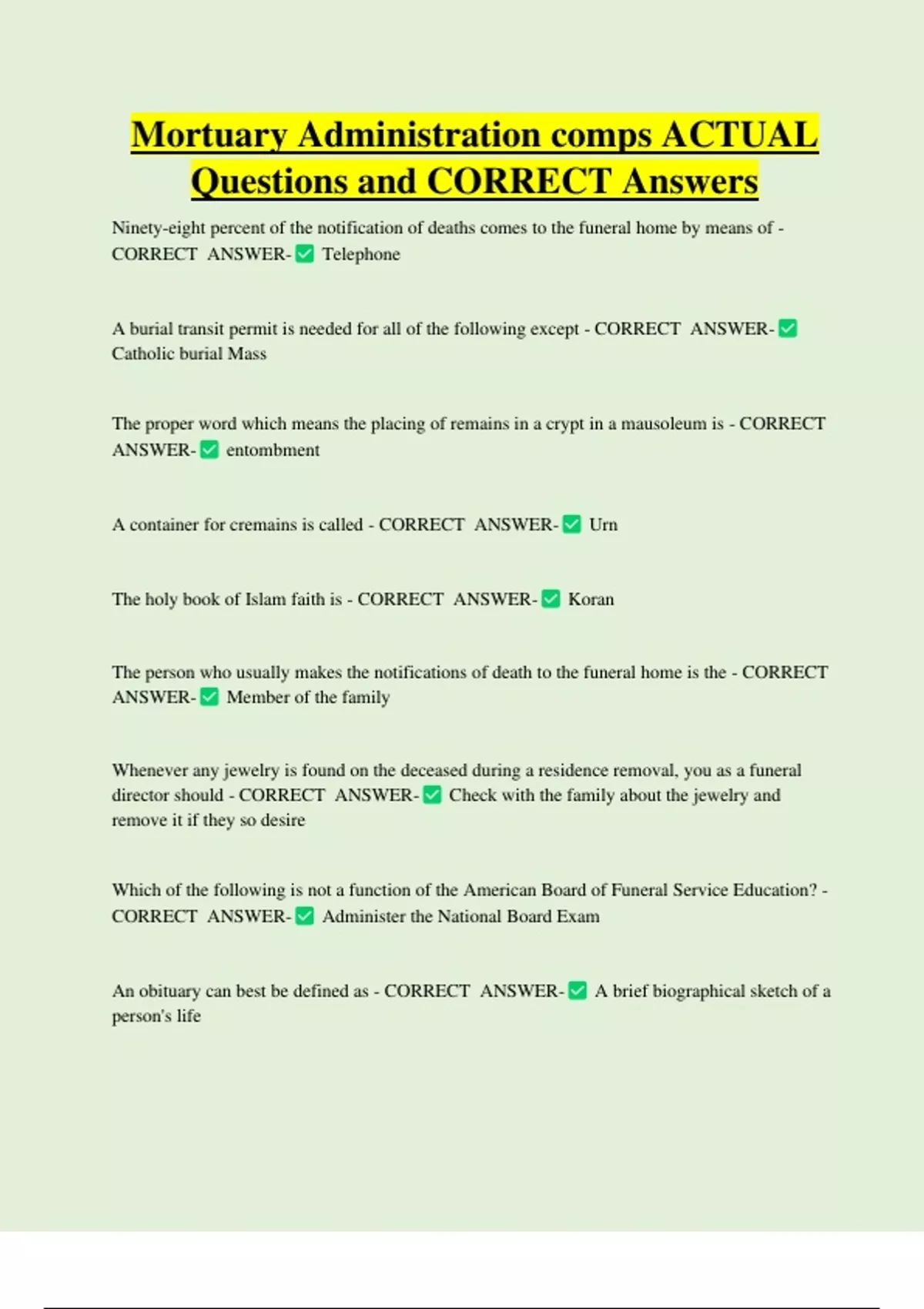 Mortuary Administration comps ACTUAL Questions and CORRECT Answers

Ninety-eight percent of the notification of deaths comes to the funeral home by means of - CORRECT ANSWER-✅ Telephone

A burial transit permit is needed for all of the following except - CORRECT ANSWER-✅ Catholic burial Mass

The proper word which means the placing of remains in a crypt in a mausoleum is - CORRECT ANSWER-✅ entombment

A container for cremains is called - CORRECT ANSWER-✅ Urn

The holy book of Islam faith is - CORRECT ANSWER-✅ Koran

The person who usually makes the notifications of death to the funeral home is the - CORRECT ANSWER-✅ Member of the family

Whenever any jewelry is found on the deceased during a residence removal, you as a funeral director should - CORRECT ANSWER-✅ Check with the family about the jewelry and remove it if they so desire

Which of the following is not a function of the American Board of Funeral Service Education? - CORRECT ANSWER-✅ Administer the National Board Exam

An obituary can best be defined as - CORRECT ANSWER-✅ A brief biographical sketch of a person's life